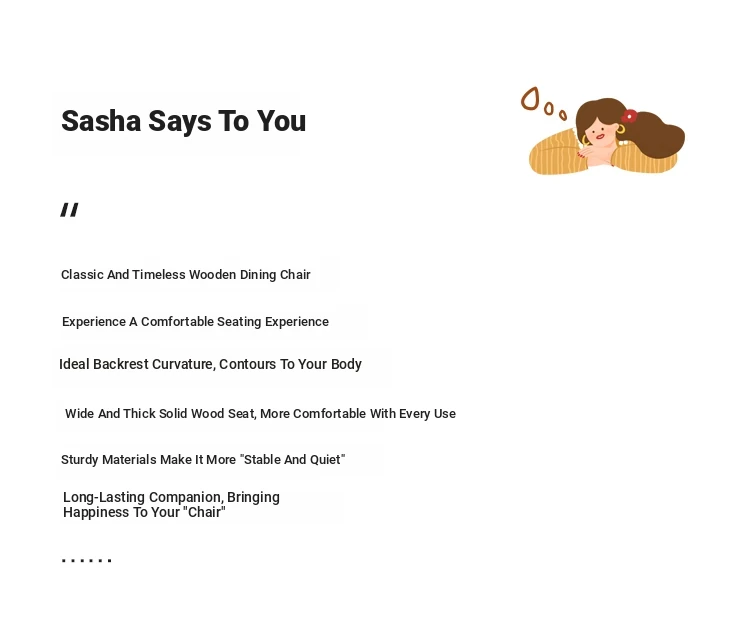 Sasha Says To You

"

Classic And Timeless Wooden Dining Chair

Experience A Comfortable Seating Experience

Ideal Backrest Curvature, Contours To Your Body

Wide And Thick Solid Wood Seat, More Comfortable With Every Use

Sturdy Materials Make It More "Stable And Quiet"

Long-Lasting Companion, Bringing Happiness To Your "Chair"

......